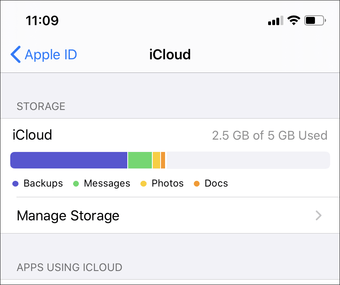 11:09

Apple ID

iCloud

STORAGE

iCloud

2.5 GB of 5 GB Used

Backups Messages Photos Docs

Manage Storage

APPS USING ICLOUD